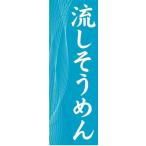 流しそうめん